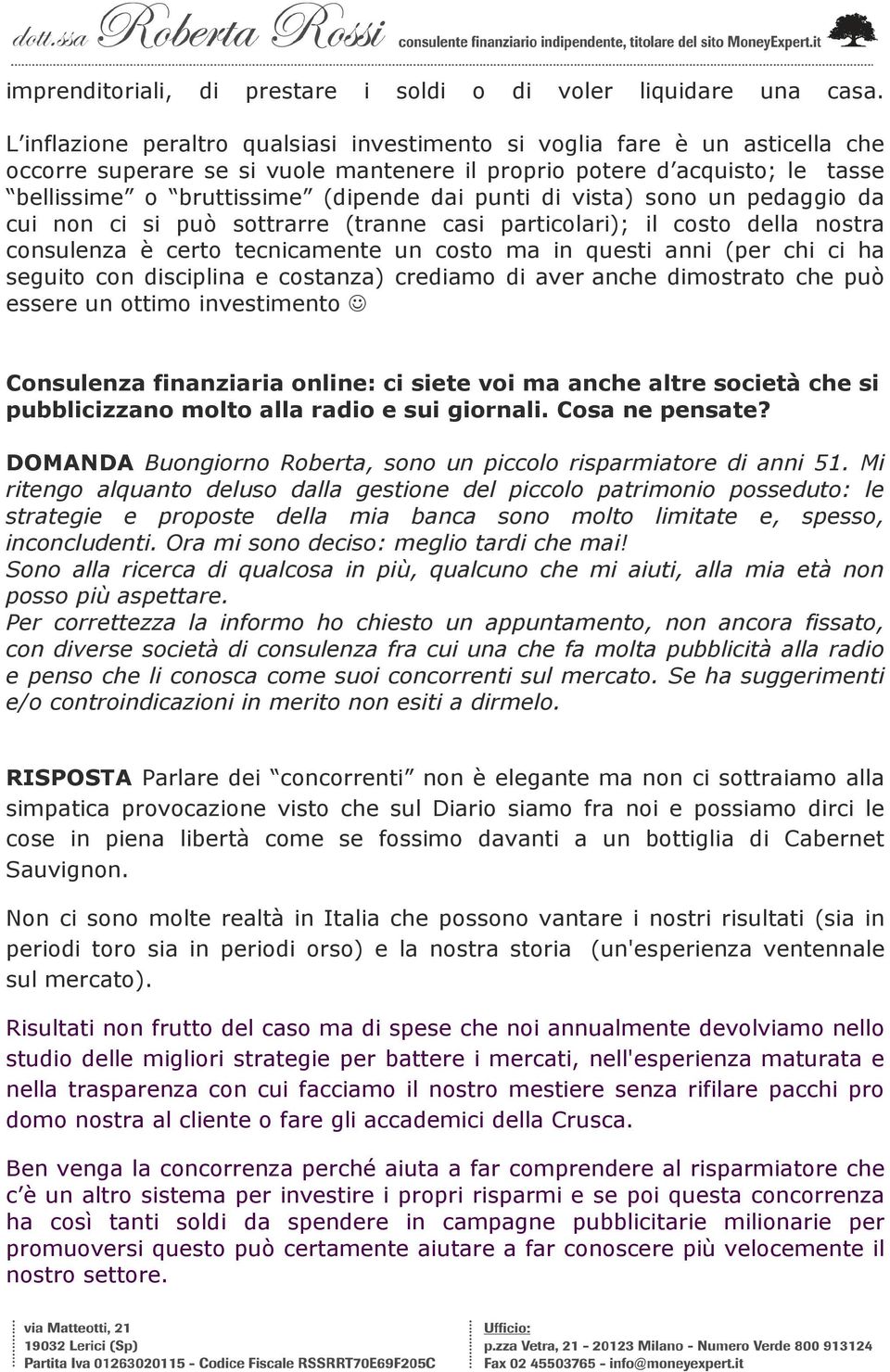 dott.ssa Roberta Rossi consulente finanziario indipendente, titolare del sito MoneyExpert.it

imprenditoriali, di prestare i soldi o di voler liquidare una casa.

L'inflazione peraltro qualsiasi investimento si voglia fare è un asticella che occorre superare se si vuole mantenere il proprio potere d'acquisto; le tasse "bellissime" o "bruttissime" (dipende dai punti di vista) sono un pedaggio da cui non ci si può sottrarre (tranne casi particolari); il costo della nostra consulenza è certo tecnicamente un costo ma in questi anni (per chi ci ha seguito con disciplina e costanza) crediamo di aver anche dimostrato che può essere un ottimo investimento ☺

Consulenza finanziaria online: ci siete voi ma anche altre società che si pubblicizzano molto alla radio e sui giornali. Cosa ne pensate?

DOMANDA Buongiorno Roberta, sono un piccolo risparmiatore di anni 51. Mi ritengo alquanto deluso dalla gestione del piccolo patrimonio posseduto: le strategie e proposte della mia banca sono molto limitate e, spesso, inconcludenti. Ora mi sono deciso: meglio tardi che mai!
Sono alla ricerca di qualcosa in più, qualcuno che mi aiuti, alla mia età non posso più aspettare.
Per correttezza la informo ho chiesto un appuntamento, non ancora fissato, con diverse società di consulenza fra cui una che fa molta pubblicità alla radio e penso che li conosca come suoi concorrenti sul mercato. Se ha suggerimenti e/o controindicazioni in merito non esiti a dirmelo.

RISPOSTA Parlare dei "concorrenti" non è elegante ma non ci sottraiamo alla simpatica provocazione visto che sul Diario siamo fra noi e possiamo dirci le cose in piena libertà come se fossimo davanti a un bottiglia di Cabernet Sauvignon.

Non ci sono molte realtà in Italia che possono vantare i nostri risultati (sia in periodi toro sia in periodi orso) e la nostra storia (un'esperienza ventennale sul mercato).

Risultati non frutto del caso ma di spese che noi annualmente devolviamo nello studio delle migliori strategie per battere i mercati, nell'esperienza maturata e nella trasparenza con cui facciamo il nostro mestiere senza rifilare pacchi pro domo nostra al cliente o fare gli accademici della Crusca.

Ben venga la concorrenza perché aiuta a far comprendere al risparmiatore che c'è un altro sistema per investire i propri risparmi e se poi questa concorrenza ha così tanti soldi da spendere in campagne pubblicitarie milionarie per promuoversi questo può certamente aiutare a far conoscere più velocemente il nostro settore.

via Matteotti, 21
19032 Lerici (Sp)
Partita Iva 01263020115 - Codice Fiscale RSSRRT70E69F205C

Ufficio:
p.zza Vetra, 21 - 20123 Milano - Numero Verde 800 913124
Fax 02 45503765 - info@moneyexpert.it